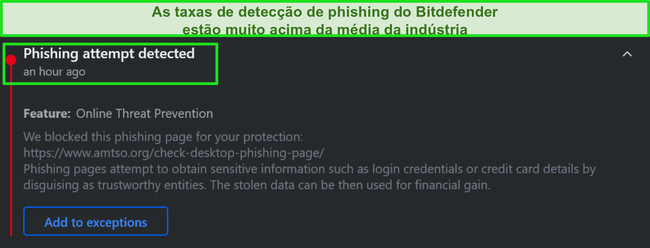 As taxas de detecção de phishing do Bitdefender estão muito acima da média da indústria

Phishing attempt detected
an hour ago

Feature: Online Threat Prevention

We blocked this phishing page for your protection:
https://www.amtso.org/check-desktop-phishing-page/
Phishing pages attempt to obtain sensitive information such as login credentials or credit card details by disguising as trustworthy entities. The stolen data can be then used for financial gain.

Add to exceptions